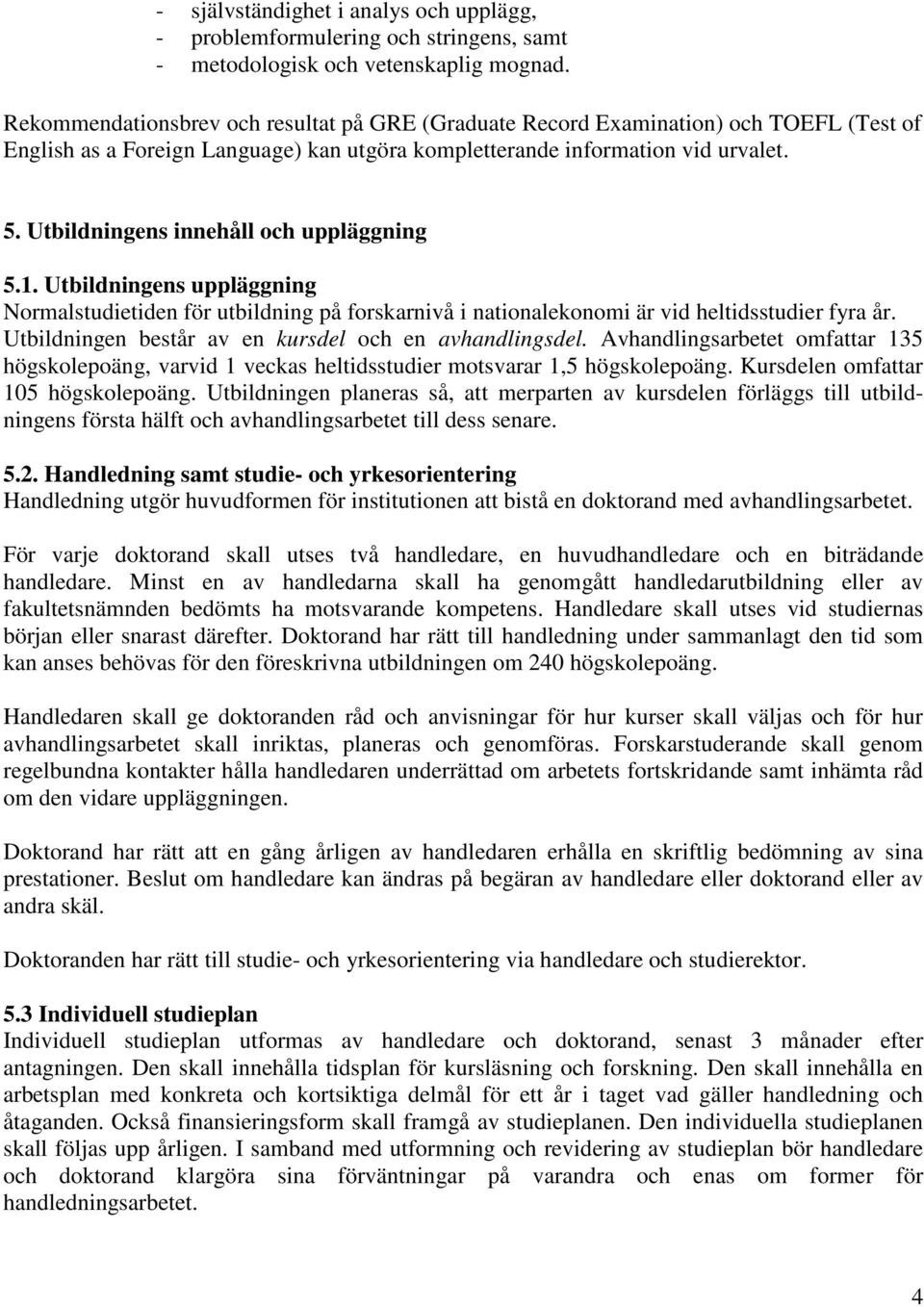 - självständighet i analys och upplägg,
- problemformulering och stringens, samt
- metodologisk och vetenskaplig mognad.

Rekommendationsbrev och resultat på GRE (Graduate Record Examination) och TOEFL (Test of English as a Foreign Language) kan utgöra kompletterande information vid urvalet.

5. Utbildningens innehåll och uppläggning

5.1. Utbildningens uppläggning
Normalstudietiden för utbildning på forskarnivå i nationalekonomi är vid heltidsstudier fyra år. Utbildningen består av en kursdel och en avhandlingsdel. Avhandlingsarbetet omfattar 135 högskolepoäng, varvid 1 veckas heltidsstudier motsvarar 1,5 högskolepoäng. Kursdelen omfattar 105 högskolepoäng. Utbildningen planeras så, att merparten av kursdelen förläggs till utbildningens första hälft och avhandlingsarbetet till dess senare.

5.2. Handledning samt studie- och yrkesorientering
Handledning utgör huvudformen för institutionen att bistå en doktorand med avhandlingsarbetet.

För varje doktorand skall utses två handledare, en huvudhandledare och en biträdande handledare. Minst en av handledarna skall ha genomgått handledarutbildning eller av fakultetsnämnden bedömts ha motsvarande kompetens. Handledare skall utses vid studiernas början eller snarast därefter. Doktorand har rätt till handledning under sammanlagt den tid som kan anses behövas för den föreskrivna utbildningen om 240 högskolepoäng.

Handledaren skall ge doktoranden råd och anvisningar för hur kurser skall väljas och för hur avhandlingsarbetet skall inriktas, planeras och genomföras. Forskarstuderande skall genom regelbundna kontakter hålla handledaren underrättad om arbetets fortskridande samt inhämta råd om den vidare uppläggningen.

Doktorand har rätt att en gång årligen av handledaren erhålla en skriftlig bedömning av sina prestationer. Beslut om handledare kan ändras på begäran av handledare eller doktorand eller av andra skäl.

Doktoranden har rätt till studie- och yrkesorientering via handledare och studierektor.

5.3 Individuell studieplan
Individuell studieplan utformas av handledare och doktorand, senast 3 månader efter antagningen. Den skall innehålla tidsplan för kursläsning och forskning. Den skall innehålla en arbetsplan med konkreta och kortsiktiga delmål för ett år i taget vad gäller handledning och åtaganden. Också finansieringsform skall framgå av studieplanen. Den individuella studieplanen skall följas upp årligen. I samband med utformning och revidering av studieplan bör handledare och doktorand klargöra sina förväntningar på varandra och enas om former för handledningsarbetet.

4